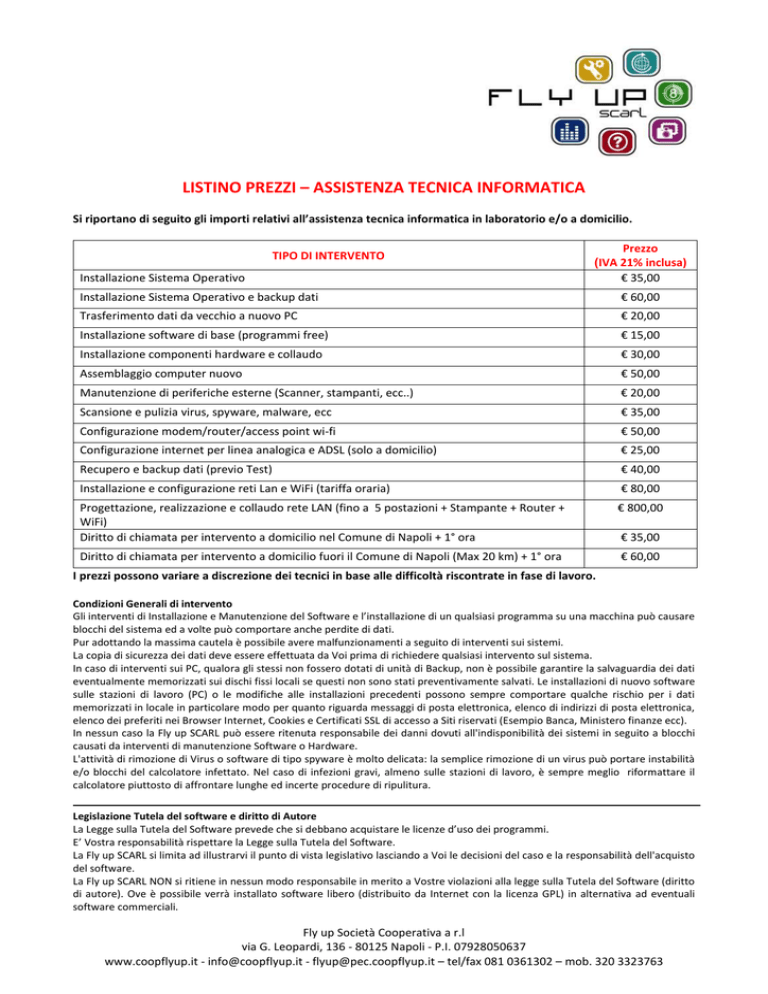 FLY UP
scarl

LISTINO PREZZI – ASSISTENZA TECNICA INFORMATICA

Si riportano di seguito gli importi relativi all'assistenza tecnica informatica in laboratorio e/o a domicilio.

| TIPO DI INTERVENTO | Prezzo (IVA 21% inclusa) |
|---|---|
| Installazione Sistema Operativo | € 35,00 |
| Installazione Sistema Operativo e backup dati | € 60,00 |
| Trasferimento dati da vecchio a nuovo PC | € 20,00 |
| Installazione software di base (programmi free) | € 15,00 |
| Installazione componenti hardware e collaudo | € 30,00 |
| Assemblaggio computer nuovo | € 50,00 |
| Manutenzione di periferiche esterne (Scanner, stampanti, ecc..) | € 20,00 |
| Scansione e pulizia virus, spyware, malware, ecc | € 35,00 |
| Configurazione modem/router/access point wi-fi | € 50,00 |
| Configurazione internet per linea analogica e ADSL (solo a domicilio) | € 25,00 |
| Recupero e backup dati (previo Test) | € 40,00 |
| Installazione e configurazione reti Lan e WiFi (tariffa oraria) | € 80,00 |
| Progettazione, realizzazione e collaudo rete LAN (fino a 5 postazioni + Stampante + Router + WiFi) | € 800,00 |
| Diritto di chiamata per intervento a domicilio nel Comune di Napoli + 1° ora | € 35,00 |
| Diritto di chiamata per intervento a domicilio fuori il Comune di Napoli (Max 20 km) + 1° ora | € 60,00 |

I prezzi possono variare a discrezione dei tecnici in base alle difficoltà riscontrate in fase di lavoro.

Condizioni Generali di intervento
Gli interventi di Installazione e Manutenzione del Software e l'installazione di un qualsiasi programma su una macchina può causare blocchi del sistema ed a volte può comportare anche perdite di dati.
Pur adottando la massima cautela è possibile avere malfunzionamenti a seguito di interventi sui sistemi.
La copia di sicurezza dei dati deve essere effettuata da Voi prima di richiedere qualsiasi intervento sul sistema.
In caso di interventi sui PC, qualora gli stessi non fossero dotati di unità di Backup, non è possibile garantire la salvaguardia dei dati eventualmente memorizzati sui dischi fissi locali se questi non sono stati preventivamente salvati. Le installazioni di nuovo software sulle stazioni di lavoro (PC) o le modifiche alle installazioni precedenti possono sempre comportare qualche rischio per i dati memorizzati in locale in particolare modo per quanto riguarda messaggi di posta elettronica, elenco di indirizzi di posta elettronica, elenco dei preferiti nei Browser Internet, Cookies e Certificati SSL di accesso a Siti riservati (Esempio Banca, Ministero finanze ecc).
In nessun caso la Fly up SCARL può essere ritenuta responsabile dei danni dovuti all'indisponibilità dei sistemi in seguito a blocchi causati da interventi di manutenzione Software o Hardware.
L'attività di rimozione di Virus o software di tipo spyware è molto delicata: la semplice rimozione di un virus può portare instabilità e/o blocchi del calcolatore infettato. Nel caso di infezioni gravi, almeno sulle stazioni di lavoro, è sempre meglio riformattare il calcolatore piuttosto di affrontare lunghe ed incerte procedure di ripulitura.

Legislazione Tutela del software e diritto di Autore
La Legge sulla Tutela del Software prevede che si debbano acquistare le licenze d'uso dei programmi.
E' Vostra responsabilità rispettare la Legge sulla Tutela del Software.
La Fly up SCARL si limita ad illustrarvi il punto di vista legislativo lasciando a Voi le decisioni del caso e la responsabilità dell'acquisto del software.
La Fly up SCARL NON si ritiene in nessun modo responsabile in merito a Vostre violazioni alla legge sulla Tutela del Software (diritto di autore). Ove è possibile verrà installato software libero (distribuito da Internet con la licenza GPL) in alternativa ad eventuali software commerciali.

Fly up Società Cooperativa a r.l
via G. Leopardi, 136 - 80125 Napoli - P.I. 07928050637
www.coopflyup.it - info@coopflyup.it - flyup@pec.coopflyup.it – tel/fax 081 0361302 – mob. 320 3323763